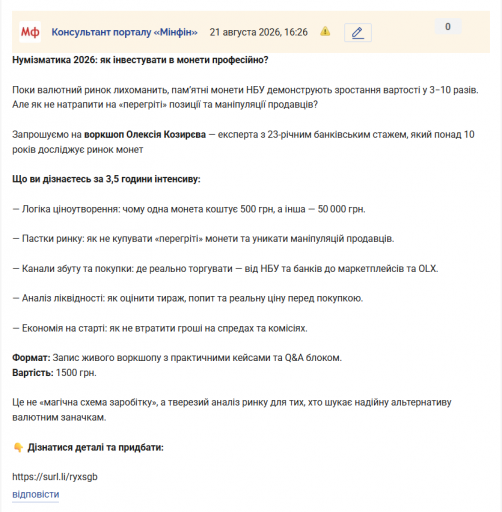 Мф Консультант порталу «Мінфін» 21 августа 2026, 16:26

0

Нумізматика 2026: як інвестувати в монети професійно?

Поки валютний ринок лихоманить, пам'ятні монети НБУ демонструють зростання вартості у 3–10 разів. Але як не натрапити на «перегріті» позиції та маніпуляції продавців?

Запрошуємо на воркшоп Олексія Козирєва — експерта з 23-річним банківським стажем, який понад 10 років досліджує ринок монет

Що ви дізнаєтесь за 3,5 години інтенсиву:

— Логіка ціноутворення: чому одна монета коштує 500 грн, а інша — 50 000 грн.

— Пастки ринку: як не купувати «перегріті» монети та уникати маніпуляцій продавців.

— Канали збуту та покупки: де реально торгувати — від НБУ та банків до маркетплейсів та OLX.

— Аналіз ліквідності: як оцінити тираж, попит та реальну ціну перед покупкою.

— Економія на старті: як не втратити гроші на спредах та комісіях.

Формат: Запис живого воркшопу з практичними кейсами та Q&A блоком.
Вартість: 1500 грн.

Це не «магічна схема заробітку», а тверезий аналіз ринку для тих, хто шукає надійну альтернативу валютним заначкам.

👇 Дізнатися деталі та придбати:

https://surl.li/ryxsgb
відповісти